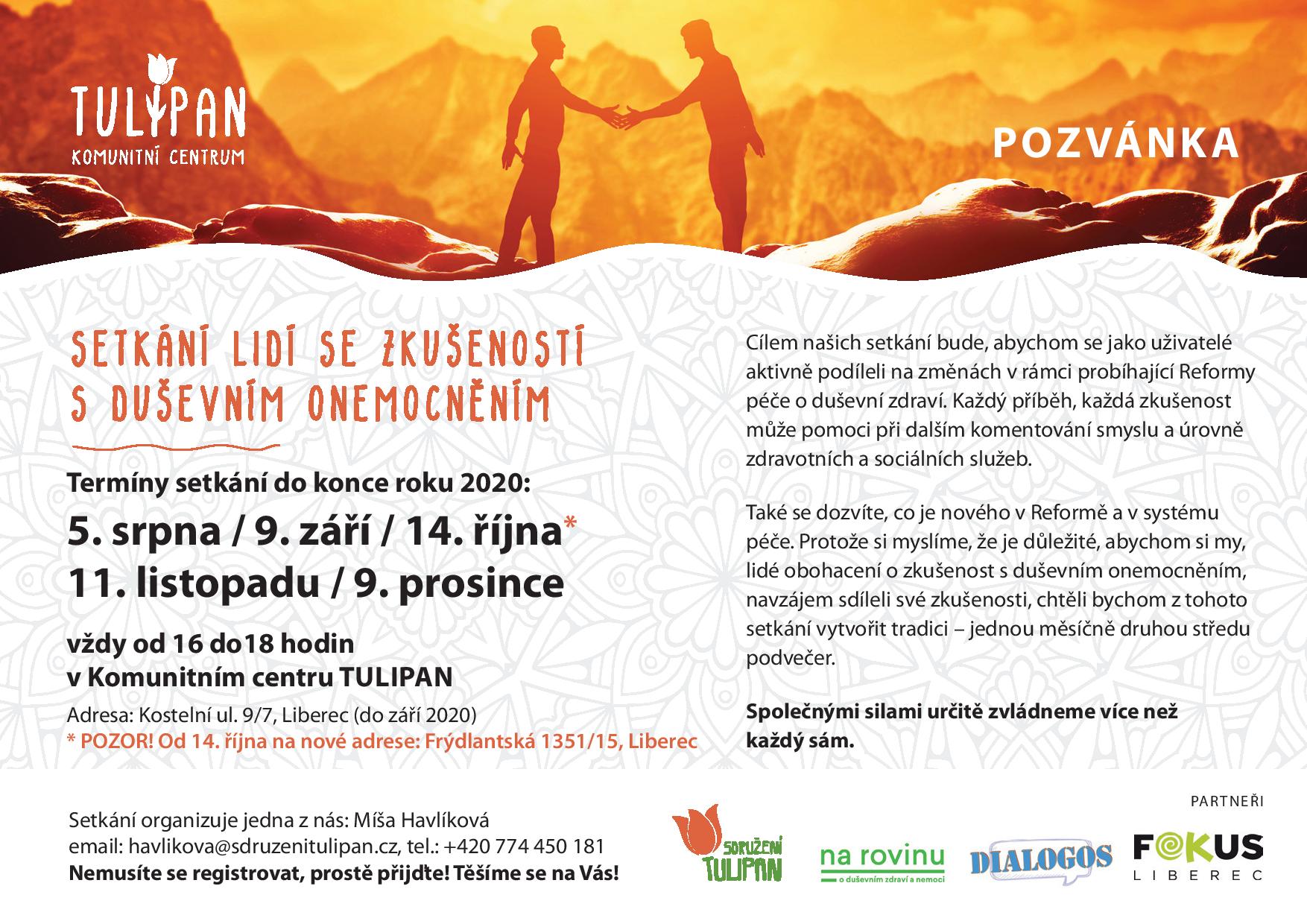 TULIPAN
KOMUNITNÍ CENTRUM

POZVÁNKA

SETKÁNÍ LIDÍ SE ZKUŠENOSTÍ S DUŠEVNÍM ONEMOCNĚNÍM

Termíny setkání do konce roku 2020:
5. srpna / 9. září / 14. října*
11. listopadu / 9. prosince

vždy od 16 do18 hodin
v Komunitním centru TULIPAN

Adresa: Kostelní ul. 9/7, Liberec (do září 2020)
* POZOR! Od 14. října na nové adrese: Frýdlantská 1351/15, Liberec

Cílem našich setkání bude, abychom se jako uživatelé aktivně podíleli na změnách v rámci probíhající Reformy péče o duševní zdraví. Každý příběh, každá zkušenost může pomoci při dalším komentování smyslu a úrovně zdravotních a sociálních služeb.

Také se dozvíte, co je nového v Reformě a v systému péče. Protože si myslíme, že je důležité, abychom si my, lidé obohacení o zkušenost s duševním onemocněním, navzájem sdíleli své zkušenosti, chtěli bychom z tohoto setkání vytvořit tradici – jednou měsíčně druhou středu podvečer.

Společnými silami určitě zvládneme více než každý sám.

Setkání organizuje jedna z nás: Míša Havlíková
email: havlikova@sdruzenitulipan.cz, tel.: +420 774 450 181
Nemusíte se registrovat, prostě přijďte! Těšíme se na Vás!

PARTNEŘI
SDRUŽENÍ TULIPAN
na rovinu
o duševním zdraví a nemoci
DIALOGOS
FOKUS
LIBEREC